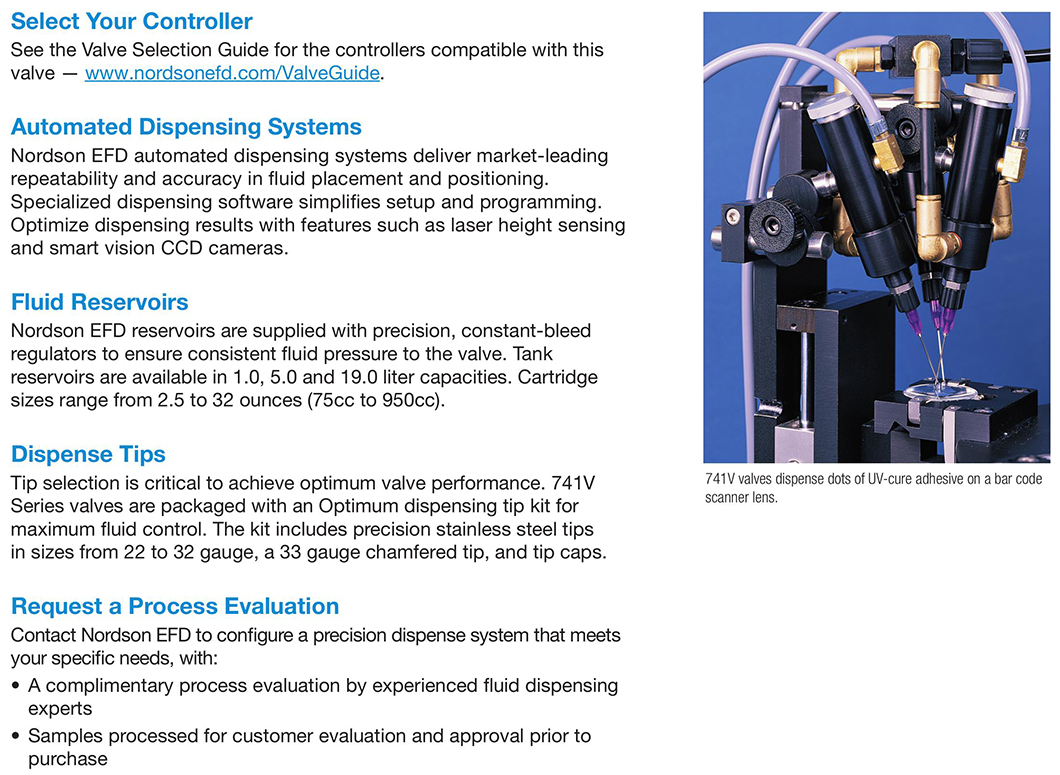 Select Your Controller
See the Valve Selection Guide for the controllers compatible with this valve — www.nordsonefd.com/ValveGuide.

Automated Dispensing Systems
Nordson EFD automated dispensing systems deliver market-leading repeatability and accuracy in fluid placement and positioning. Specialized dispensing software simplifies setup and programming. Optimize dispensing results with features such as laser height sensing and smart vision CCD cameras.

Fluid Reservoirs
Nordson EFD reservoirs are supplied with precision, constant-bleed regulators to ensure consistent fluid pressure to the valve. Tank reservoirs are available in 1.0, 5.0 and 19.0 liter capacities. Cartridge sizes range from 2.5 to 32 ounces (75cc to 950cc).

Dispense Tips
Tip selection is critical to achieve optimum valve performance. 741V Series valves are packaged with an Optimum dispensing tip kit for maximum fluid control. The kit includes precision stainless steel tips in sizes from 22 to 32 gauge, a 33 gauge chamfered tip, and tip caps.

Request a Process Evaluation
Contact Nordson EFD to configure a precision dispense system that meets your specific needs, with:
• A complimentary process evaluation by experienced fluid dispensing experts
• Samples processed for customer evaluation and approval prior to purchase

741V valves dispense dots of UV-cure adhesive on a bar code scanner lens.